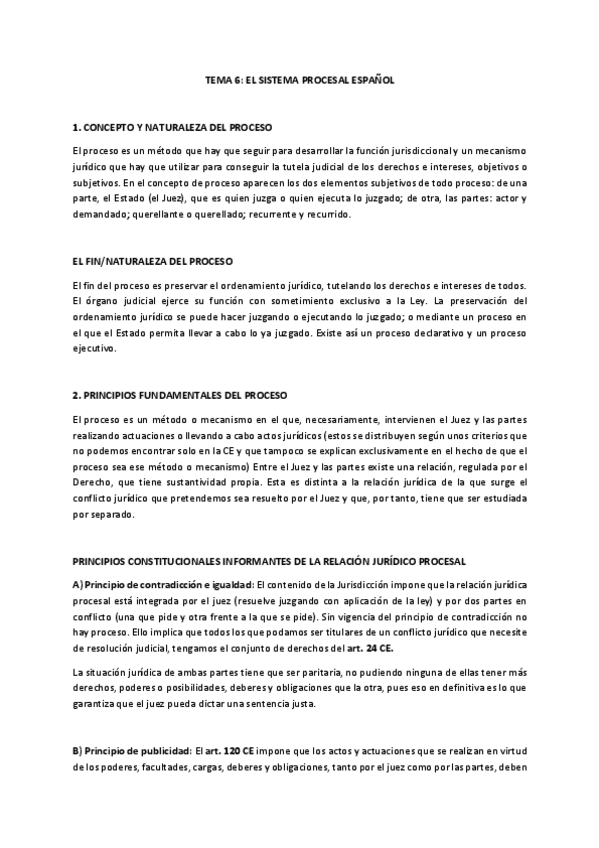 TEMA 6: EL SISTEMA PROCESAL ESPAÑOL

1. CONCEPTO Y NATURALEZA DEL PROCESO

El proceso es un método que hay que seguir para desarrollar la función jurisdiccional y un mecanismo jurídico que hay que utilizar para conseguir la tutela judicial de los derechos e intereses, objetivos o subjetivos. En el concepto de proceso aparecen los dos elementos subjetivos de todo proceso: de una parte, el Estado (el Juez), que es quien juzga o quien ejecuta lo juzgado; de otra, las partes: actor y demandado; querellante o querellado; recurrente y recurrido.

EL FIN/NATURALEZA DEL PROCESO

El fin del proceso es preservar el ordenamiento jurídico, tutelando los derechos e intereses de todos. El órgano judicial ejerce su función con sometimiento exclusivo a la Ley. La preservación del ordenamiento jurídico se puede hacer juzgando o ejecutando lo juzgado; o mediante un proceso en el que el Estado permita llevar a cabo lo ya juzgado. Existe así un proceso declarativo y un proceso ejecutivo.

2. PRINCIPIOS FUNDAMENTALES DEL PROCESO

El proceso es un método o mecanismo en el que, necesariamente, intervienen el Juez y las partes realizando actuaciones o llevando a cabo actos jurídicos (estos se distribuyen según unos criterios que no podemos encontrar solo en la CE y que tampoco se explican exclusivamente en el hecho de que el proceso sea ese método o mecanismo) Entre el Juez y las partes existe una relación, regulada por el Derecho, que tiene sustantividad propia. Esta es distinta a la relación jurídica de la que surge el conflicto jurídico que pretendemos sea resuelto por el Juez y que, por tanto, tiene que ser estudiada por separado.

PRINCIPIOS CONSTITUCIONALES INFORMANTES DE LA RELACIÓN JURÍDICO PROCESAL

A) Principio de contradicción e igualdad: El contenido de la Jurisdicción impone que la relación jurídica procesal está integrada por el juez (resuelve juzgando con aplicación de la ley) y por dos partes en conflicto (una que pide y otra frente a la que se pide). Sin vigencia del principio de contradicción no hay proceso. Ello implica que todos los que podamos ser titulares de un conflicto jurídico que necesite de resolución judicial, tengamos el conjunto de derechos del art. 24 CE.

La situación jurídica de ambas partes tiene que ser paritaria, no pudiendo ninguna de ellas tener más derechos, poderes o posibilidades, deberes y obligaciones que la otra, pues eso en definitiva es lo que garantiza que el juez pueda dictar una sentencia justa.

B) Principio de publicidad: El art. 120 CE impone que los actos y actuaciones que se realizan en virtud de los poderes, facultades, cargas, deberes y obligaciones, tanto por el juez como por las partes, deben